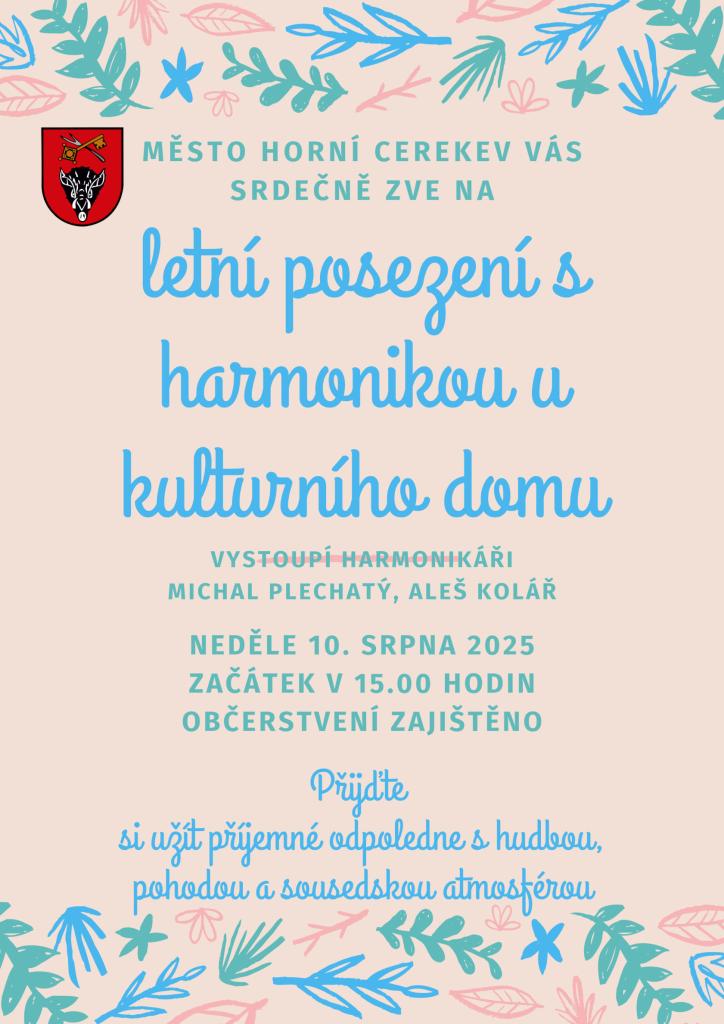 MĚSTO HORNÍ CEREKEV VÁS SRDEČNĚ ZVE NA

letní posezení s harmonikou u kulturního domu

VYSTOUPÍ HARMONIKÁŘI
MICHAL PLECHATÝ, ALEŠ KOLÁŘ

NEDĚLE 10. SRPNA 2025
ZAČÁTEK V 15.00 HODIN
OBČERSTVENÍ ZAJIŠTĚNO

Přijďte
si užít příjemné odpoledne s hudbou, pohodou a sousedskou atmosférou